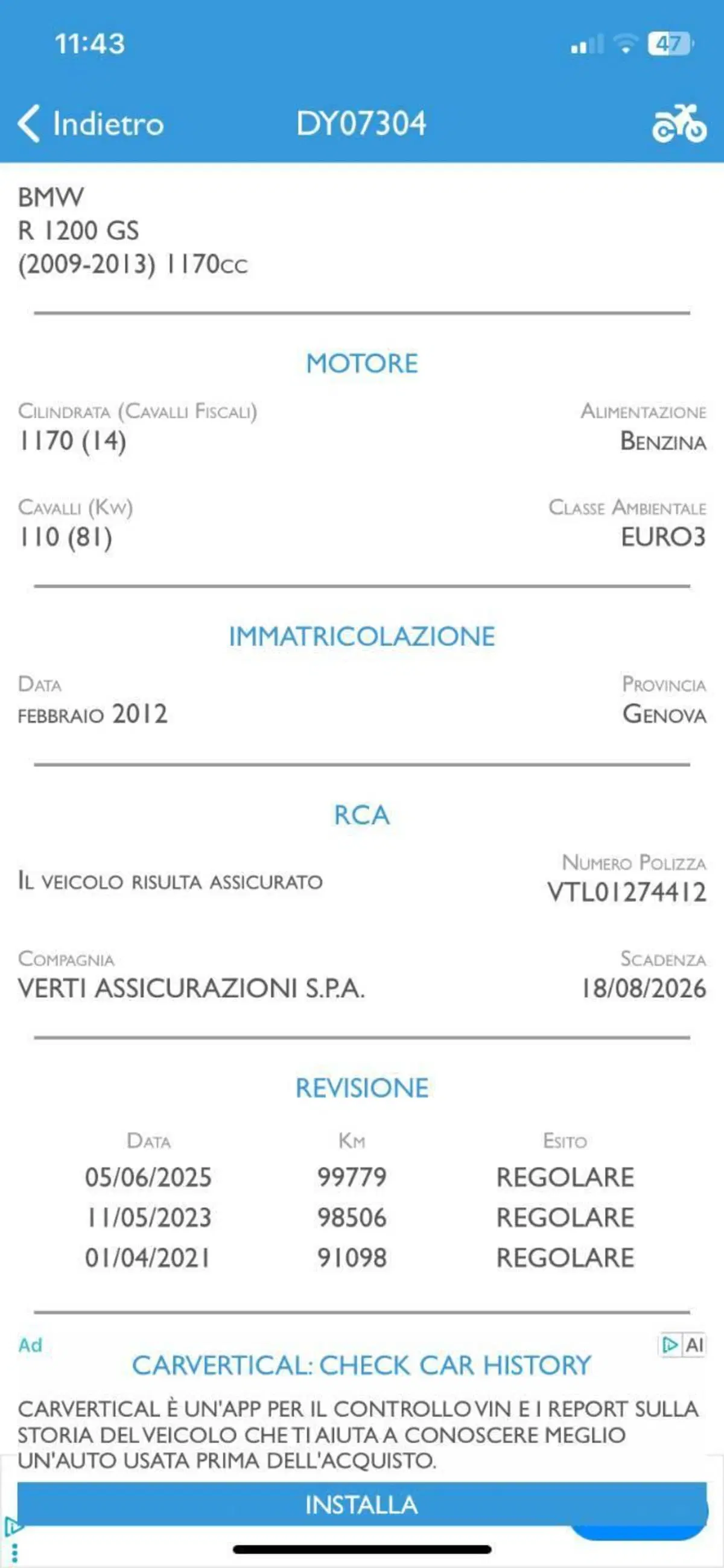 11:43

47

Indietro DY07304

BMW
R 1200 GS
(2009-2013) 1170cc

MOTORE

Cilindrata (Cavalli Fiscali)
1170 (14)

Alimentazione
Benzina

Cavalli (Kw)
110 (81)

Classe Ambientale
EURO3

IMMATRICOLAZIONE

Data
febbraio 2012

Provincia
Genova

RCA

Il veicolo risulta assicurato

Numero Polizza
VTL01274412

Compagnia
VERTI ASSICURAZIONI S.P.A.

Scadenza
18/08/2026

REVISIONE

| Data | Km | Esito |
|---|---|---|
| 05/06/2025 | 99779 | REGOLARE |
| 11/05/2023 | 98506 | REGOLARE |
| 01/04/2021 | 91098 | REGOLARE |

Ad

AI

CARVERTICAL: CHECK CAR HISTORY

CARVERTICAL È UN'APP PER IL CONTROLLO VIN E I REPORT SULLA STORIA DEL VEICOLO CHE TI AIUTA A CONOSCERE MEGLIO UN'AUTO USATA PRIMA DELL'ACQUISTO.

INSTALLA